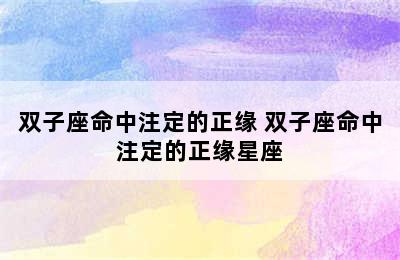 双子座命中注定的正缘 双子座命中注定的正缘星座